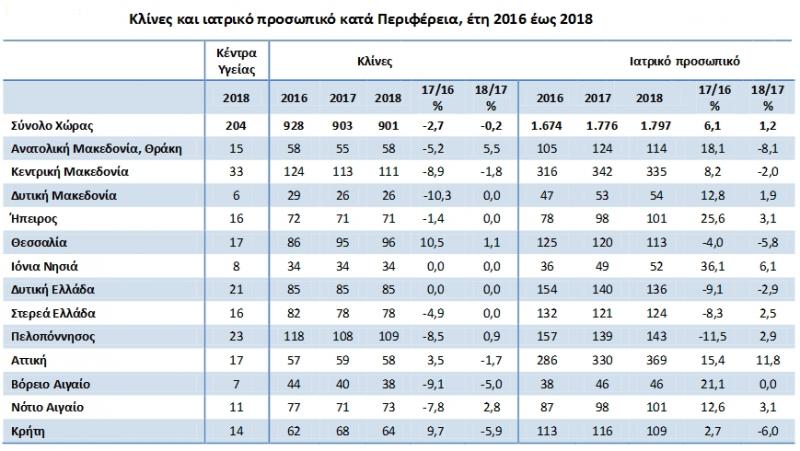 Κλίνες και ιατρικό προσωπικό κατά Περιφέρεια, έτη 2016 έως 2018

| | Κέντρα Υγείας | Κλίνες | | | | | Ιατρικό προσωπικό | | | | |
|---|---|---|---|---|---|---|---|---|---|---|---|
| | 2018 | 2016 | 2017 | 2018 | 17/16 % | 18/17 % | 2016 | 2017 | 2018 | 17/16 % | 18/17 % |
| Σύνολο Χώρας | 204 | 928 | 903 | 901 | -2,7 | -0,2 | 1.674 | 1.776 | 1.797 | 6,1 | 1,2 |
| Ανατολική Μακεδονία, Θράκη | 15 | 58 | 55 | 58 | -5,2 | 5,5 | 105 | 124 | 114 | 18,1 | -8,1 |
| Κεντρική Μακεδονία | 33 | 124 | 113 | 111 | -8,9 | -1,8 | 316 | 342 | 335 | 8,2 | -2,0 |
| Δυτική Μακεδονία | 6 | 29 | 26 | 26 | -10,3 | 0,0 | 47 | 53 | 54 | 12,8 | 1,9 |
| Ήπειρος | 16 | 72 | 71 | 71 | -1,4 | 0,0 | 78 | 98 | 101 | 25,6 | 3,1 |
| Θεσσαλία | 17 | 86 | 95 | 96 | 10,5 | 1,1 | 125 | 120 | 113 | -4,0 | -5,8 |
| Ιόνια Νησιά | 8 | 34 | 34 | 34 | 0,0 | 0,0 | 36 | 49 | 52 | 36,1 | 6,1 |
| Δυτική Ελλάδα | 21 | 85 | 85 | 85 | 0,0 | 0,0 | 154 | 140 | 136 | -9,1 | -2,9 |
| Στερεά Ελλάδα | 16 | 82 | 78 | 78 | -4,9 | 0,0 | 132 | 121 | 124 | -8,3 | 2,5 |
| Πελοπόννησος | 23 | 118 | 108 | 109 | -8,5 | 0,9 | 157 | 139 | 143 | -11,5 | 2,9 |
| Αττική | 17 | 57 | 59 | 58 | 3,5 | -1,7 | 286 | 330 | 369 | 15,4 | 11,8 |
| Βόρειο Αιγαίο | 7 | 44 | 40 | 38 | -9,1 | -5,0 | 38 | 46 | 46 | 21,1 | 0,0 |
| Νότιο Αιγαίο | 11 | 77 | 71 | 73 | -7,8 | 2,8 | 87 | 98 | 101 | 12,6 | 3,1 |
| Κρήτη | 14 | 62 | 68 | 64 | 9,7 | -5,9 | 113 | 116 | 109 | 2,7 | -6,0 |